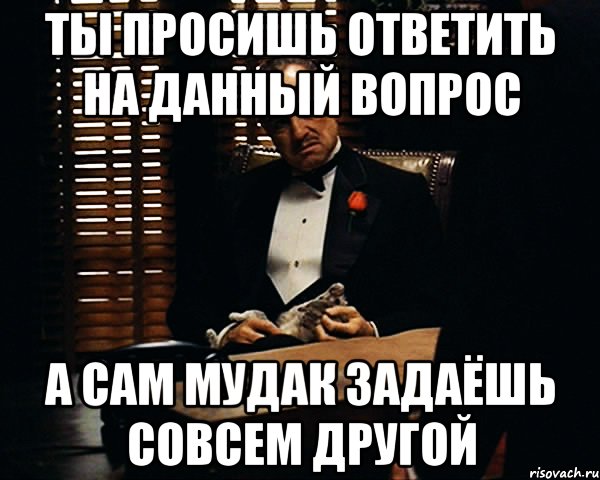 ТЫ ПРОСИШЬ ОТВЕТИТЬ НА ДАННЫЙ ВОПРОС

А САМ МУДАК ЗАДАЁШЬ СОВСЕМ ДРУГОЙ

risovach.ru